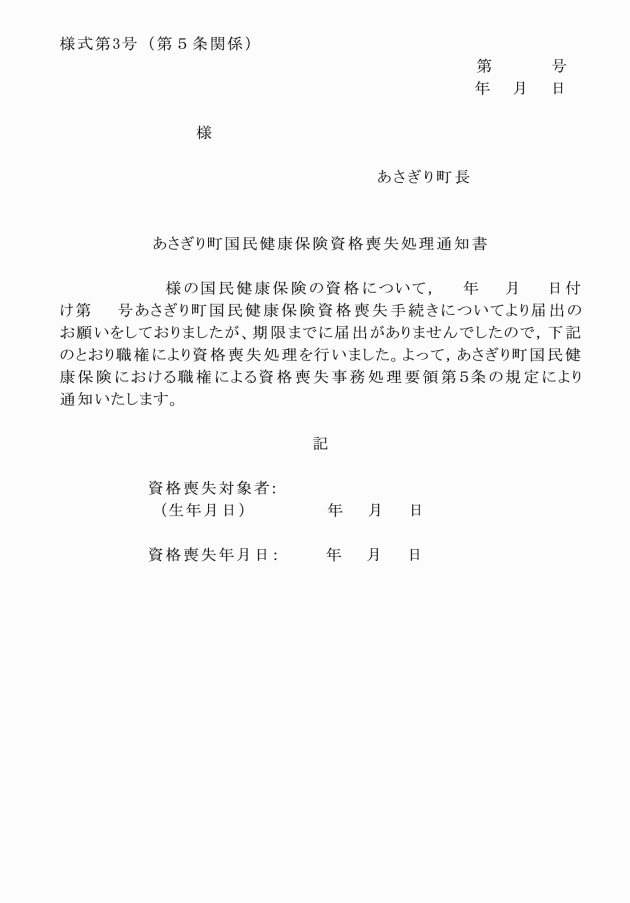 様式第3号（第５条関係）

第　　　号
年　月　日

様

あさぎり町長

あさぎり町国民健康保険資格喪失処理通知書

　　　　様の国民健康保険の資格について，　年　月　日付け第　号あさぎり町国民健康保険資格喪失手続きについてより届出のお願いをしておりましたが、期限までに届出がありませんでしたので，下記のとおり職権により資格喪失処理を行いました。よって，あさぎり町国民健康保険における職権による資格喪失事務処理要領第5条の規定により通知いたします。

記

資格喪失対象者:
（生年月日）　　　年　月　日

資格喪失年月日:　　年　月　日